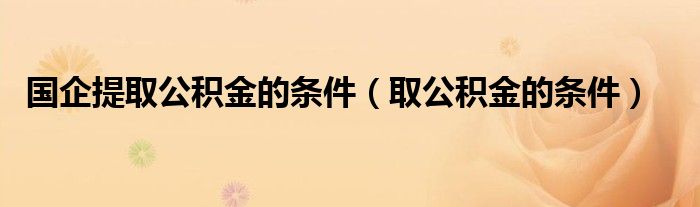 国企提取公积金的条件（取公积金的条件）